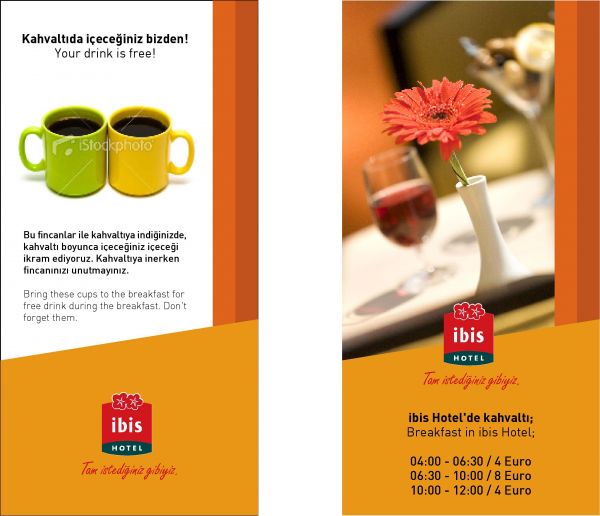 Kahvaltıda içeceğiniz bizden!
Your drink is free!

iStockphoto

Bu fincanlar ile kahvaltıya indiğinizde, kahvaltı boyunca içeceğiniz içeceği ikram ediyoruz. Kahvaltıya inerken fincanınızı unutmayınız.

Bring these cups to the breakfast for free drink during the breakfast. Don't forget them.

ibis
HOTEL
Tam istediğiniz gibiyiz.

ibis
HOTEL
Tam istediğiniz gibiyiz.

ibis Hotel'de kahvaltı;
Breakfast in ibis Hotel;

04:00 - 06:30 / 4 Euro
06:30 - 10:00 / 8 Euro
10:00 - 12:00 / 4 Euro